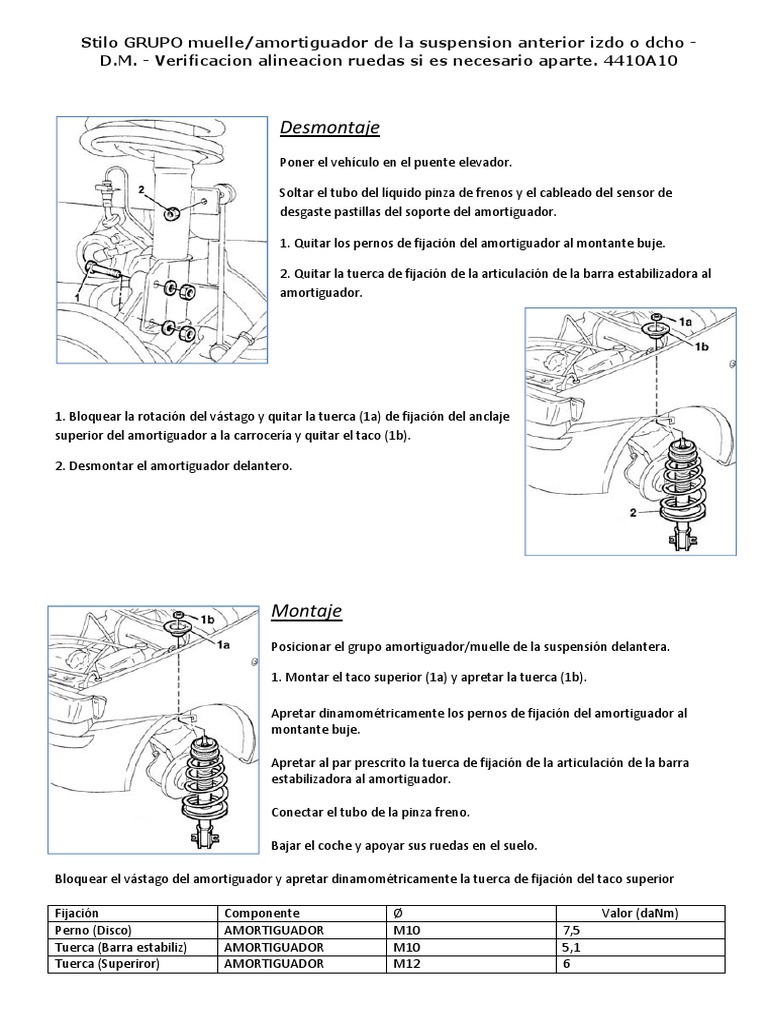 Stilo GRUPO muelle/amortiguador de la suspension anterior izdo o dcho - D.M. - Verificacion alineacion ruedas si es necesario aparte. 4410A10

2

1

Desmontaje

Poner el vehículo en el puente elevador.

Soltar el tubo del líquido pinza de frenos y el cableado del sensor de desgaste pastillas del soporte del amortiguador.

1. Quitar los pernos de fijación del amortiguador al montante buje.

2. Quitar la tuerca de fijación de la articulación de la barra estabilizadora al amortiguador.

1a

1b

2

1. Bloquear la rotación del vástago y quitar la tuerca (1a) de fijación del anclaje superior del amortiguador a la carrocería y quitar el taco (1b).

2. Desmontar el amortiguador delantero.

1b

1a

Montaje

Posicionar el grupo amortiguador/muelle de la suspensión delantera.

1. Montar el taco superior (1a) y apretar la tuerca (1b).

Apretar dinamométricamente los pernos de fijación del amortiguador al montante buje.

Apretar al par prescrito la tuerca de fijación de la articulación de la barra estabilizadora al amortiguador.

Conectar el tubo de la pinza freno.

Bajar el coche y apoyar sus ruedas en el suelo.

Bloquear el vástago del amortiguador y apretar dinamométricamente la tuerca de fijación del taco superior

| Fijación | Componente | Ø | Valor (daNm) |
|---|---|---|---|
| Perno (Disco) | AMORTIGUADOR | M10 | 7,5 |
| Tuerca (Barra estabiliz) | AMORTIGUADOR | M10 | 5,1 |
| Tuerca (Superiror) | AMORTIGUADOR | M12 | 6 |